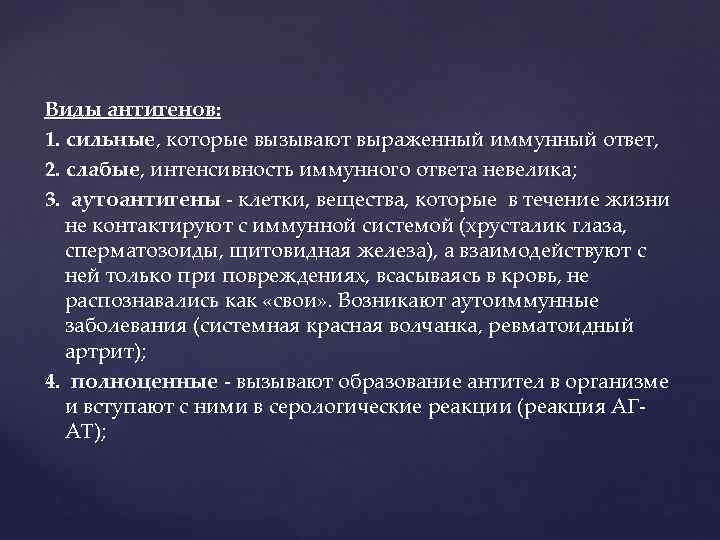 Виды антигенов:
1. сильные, которые вызывают выраженный иммунный ответ,
2. слабые, интенсивность иммунного ответа невелика;
3. аутоантигены - клетки, вещества, которые в течение жизни не контактируют с иммунной системой (хрусталик глаза, сперматозоиды, щитовидная железа), а взаимодействуют с ней только при повреждениях, всасываясь в кровь, не распознавались как «свои». Возникают аутоиммунные заболевания (системная красная волчанка, ревматоидный артрит);
4. полноценные - вызывают образование антител в организме и вступают с ними в серологические реакции (реакция АГ-АТ);